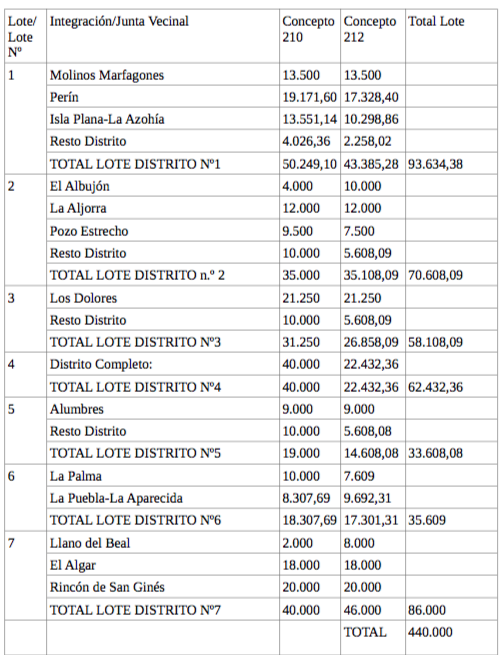 | Lote/ Lote Nº | Integración/Junta Vecinal | Concepto 210 | Concepto 212 | Total Lote |
|---|---|---|---|---|
| 1 | Molinos Marfagones | 13.500 | 13.500 | |
| | Perín | 19.171,60 | 17.328,40 | |
| | Isla Plana-La Azohía | 13.551,14 | 10.298,86 | |
| | Resto Distrito | 4.026,36 | 2.258,02 | |
| | TOTAL LOTE DISTRITO Nº1 | 50.249,10 | 43.385,28 | 93.634,38 |
| 2 | El Albujón | 4.000 | 10.000 | |
| | La Aljorra | 12.000 | 12.000 | |
| | Pozo Estrecho | 9.500 | 7.500 | |
| | Resto Distrito | 10.000 | 5.608,09 | |
| | TOTAL LOTE DISTRITO n.º 2 | 35.000 | 35.108,09 | 70.608,09 |
| 3 | Los Dolores | 21.250 | 21.250 | |
| | Resto Distrito | 10.000 | 5.608,09 | |
| | TOTAL LOTE DISTRITO Nº3 | 31.250 | 26.858,09 | 58.108,09 |
| 4 | Distrito Completo: | 40.000 | 22.432,36 | |
| | TOTAL LOTE DISTRITO Nº4 | 40.000 | 22.432,36 | 62.432,36 |
| 5 | Alumbres | 9.000 | 9.000 | |
| | Resto Distrito | 10.000 | 5.608,08 | |
| | TOTAL LOTE DISTRITO Nº5 | 19.000 | 14.608,08 | 33.608,08 |
| 6 | La Palma | 10.000 | 7.609 | |
| | La Puebla-La Aparecida | 8.307,69 | 9.692,31 | |
| | TOTAL LOTE DISTRITO Nº6 | 18.307,69 | 17.301,31 | 35.609 |
| 7 | Llano del Beal | 2.000 | 8.000 | |
| | El Algar | 18.000 | 18.000 | |
| | Rincón de San Ginés | 20.000 | 20.000 | |
| | TOTAL LOTE DISTRITO Nº7 | 40.000 | 46.000 | 86.000 |
| | | | TOTAL | 440.000 |